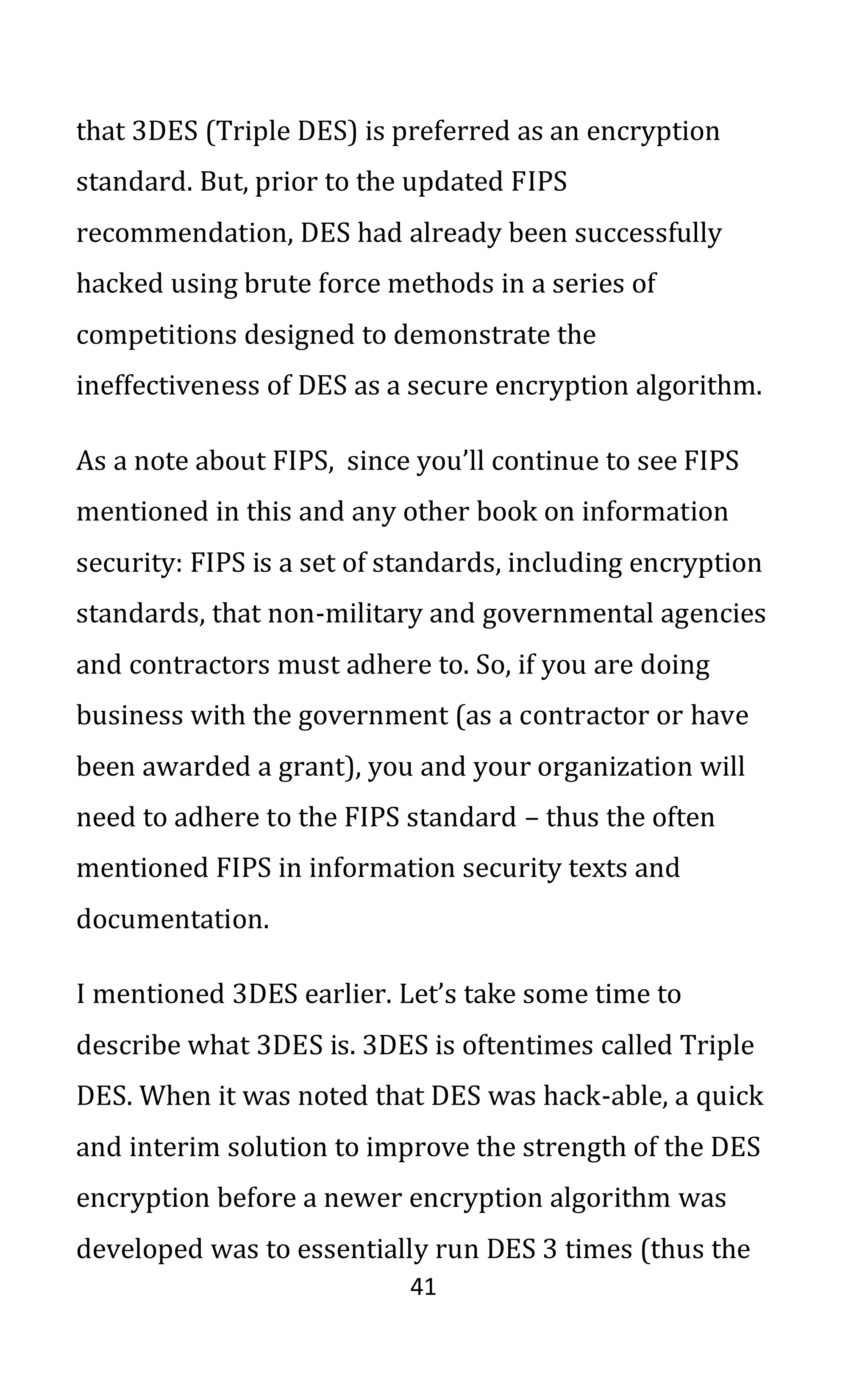 that 3DES (Triple DES) is preferred as an encryption standard. But, prior to the updated FIPS recommendation, DES had already been successfully hacked using brute force methods in a series of competitions designed to demonstrate the ineffectiveness of DES as a secure encryption algorithm.

As a note about FIPS,  since you'll continue to see FIPS mentioned in this and any other book on information security: FIPS is a set of standards, including encryption standards, that non-military and governmental agencies and contractors must adhere to. So, if you are doing business with the government (as a contractor or have been awarded a grant), you and your organization will need to adhere to the FIPS standard – thus the often mentioned FIPS in information security texts and documentation.

I mentioned 3DES earlier. Let's take some time to describe what 3DES is. 3DES is oftentimes called Triple DES. When it was noted that DES was hack-able, a quick and interim solution to improve the strength of the DES encryption before a newer encryption algorithm was developed was to essentially run DES 3 times (thus the

41